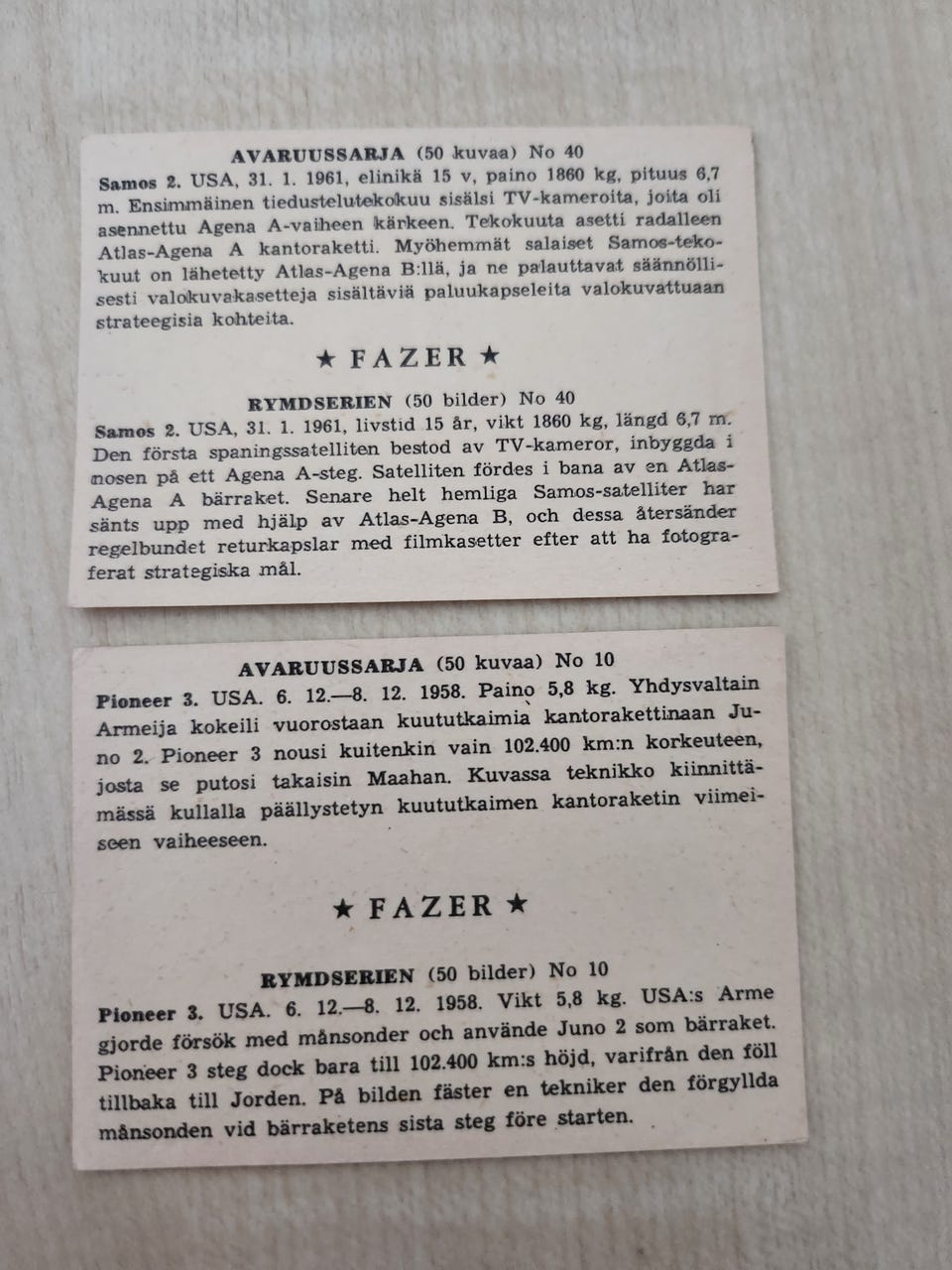 AVARUUSSARJA (50 kuvaa) No 40

Samos 2. USA, 31. 1. 1961, elinikä 15 v, paino 1860 kg, pituus 6,7 m. Ensimmäinen tiedustelutekokuu sisälsi TV-kameroita, joita oli asennettu Agena A-vaiheen kärkeen. Tekokuuta asetti radalleen Atlas-Agena A kantoraketti. Myöhemmät salaiset Samos-tekokuut on lähetetty Atlas-Agena B:llä, ja ne palauttavat säännöllisesti valokuvakasetteja sisältäviä paluukapseleita valokuvattuaan strateegisia kohteita.

★ FAZER ★

RYMDSERIEN (50 bilder) No 40

Samos 2. USA, 31. 1. 1961, livstid 15 år, vikt 1860 kg, längd 6,7 m. Den första spaningssatelliten bestod av TV-kameror, inbyggda i nosen på ett Agena A-steg. Satelliten fördes i bana av en Atlas-Agena A bärraket. Senare helt hemliga Samos-satelliter har sänts upp med hjälp av Atlas-Agena B, och dessa återsänder regelbundet returkapslar med filmkasetter efter att ha fotograferat strategiska mål.

AVARUUSSARJA (50 kuvaa) No 10

Pioneer 3. USA. 6. 12.—8. 12. 1958. Paino 5,8 kg. Yhdysvaltain Armeija kokeili vuorostaan kuututkaimia kantorakettinaan Juno 2. Pioneer 3 nousi kuitenkin vain 102.400 km:n korkeuteen, josta se putosi takaisin Maahan. Kuvassa teknikko kiinnittämässä kullalla päällystetyn kuututkaimen kantoraketin viimeiseen vaiheeseen.

★ FAZER ★

RYMDSERIEN (50 bilder) No 10

Pioneer 3. USA. 6. 12.—8. 12. 1958. Vikt 5,8 kg. USA:s Arme gjorde försök med månsonder och använde Juno 2 som bärraket. Pioneer 3 steg dock bara till 102.400 km:s höjd, varifrån den föll tillbaka till Jorden. På bilden fäster en tekniker den förgyllda månsonden vid bärraketens sista steg före starten.